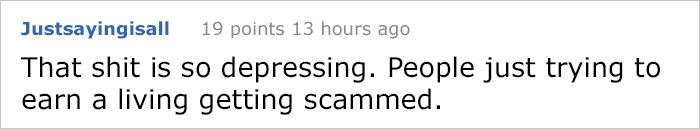 Justsayingisall 19 points 13 hours ago

That shit is so depressing. People just trying to earn a living getting scammed.